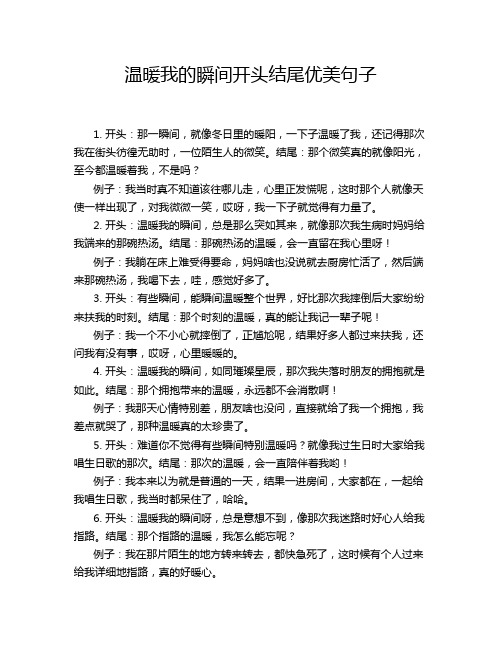 温暖我的瞬间开头结尾优美句子

1. 开头：那一瞬间，就像冬日里的暖阳，一下子温暖了我，还记得那次我在街头彷徨无助时，一位陌生人的微笑。结尾：那个微笑真的就像阳光，至今都温暖着我，不是吗？

例子：我当时真不知道该往哪儿走，心里正发慌呢，这时那个人就像天使一样出现了，对我微微一笑，哎呀，我一下子就觉得有力量了。

2. 开头：温暖我的瞬间，总是那么突如其来，就像那次我生病时妈妈给我端来的那碗热汤。结尾：那碗热汤的温暖，会一直留在我心里呀！

例子：我躺在床上难受得要命，妈妈啥也没说就去厨房忙活了，然后端来那碗热汤，我喝下去，哇，感觉好多了。

3. 开头：有些瞬间，能瞬间温暖整个世界，好比那次我摔倒后大家纷纷来扶我的时刻。结尾：那个时刻的温暖，真的能让我记一辈子呢！

例子：我一个不小心就摔倒了，正尴尬呢，结果好多人都过来扶我，还问我有没有事，哎呀，心里暖暖的。

4. 开头：温暖我的瞬间，如同璀璨星辰，那次我失落时朋友的拥抱就是如此。结尾：那个拥抱带来的温暖，永远都不会消散啊！

例子：我那天心情特别差，朋友啥也没问，直接就给了我一个拥抱，我差点就哭了，那种温暖真的太珍贵了。

5. 开头：难道你不觉得有些瞬间特别温暖吗？就像我过生日时大家给我唱生日歌的那次。结尾：那次的温暖，会一直陪伴着我哟！

例子：我本来以为就是普通的一天，结果一进房间，大家都在，一起给我唱生日歌，我当时都呆住了，哈哈。

6. 开头：温暖我的瞬间呀，总是意想不到，像那次我迷路时好心人给我指路。结尾：那个指路的温暖，我怎么能忘呢？

例子：我在那片陌生的地方转来转去，都快急死了，这时候有个人过来给我详细地指路，真的好暖心。